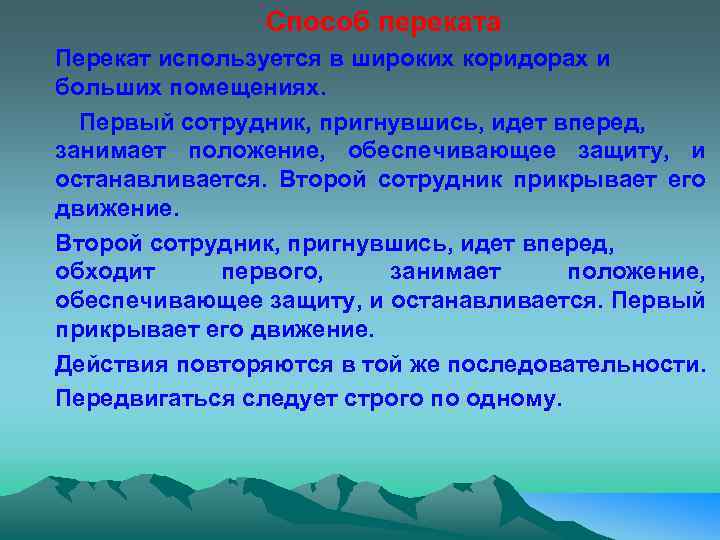 Способ переката

Перекат используется в широких коридорах и больших помещениях.

Первый сотрудник, пригнувшись, идет вперед, занимает положение, обеспечивающее защиту, и останавливается. Второй сотрудник прикрывает его движение.

Второй сотрудник, пригнувшись, идет вперед, обходит первого, занимает положение, обеспечивающее защиту, и останавливается. Первый прикрывает его движение.

Действия повторяются в той же последовательности.

Передвигаться следует строго по одному.